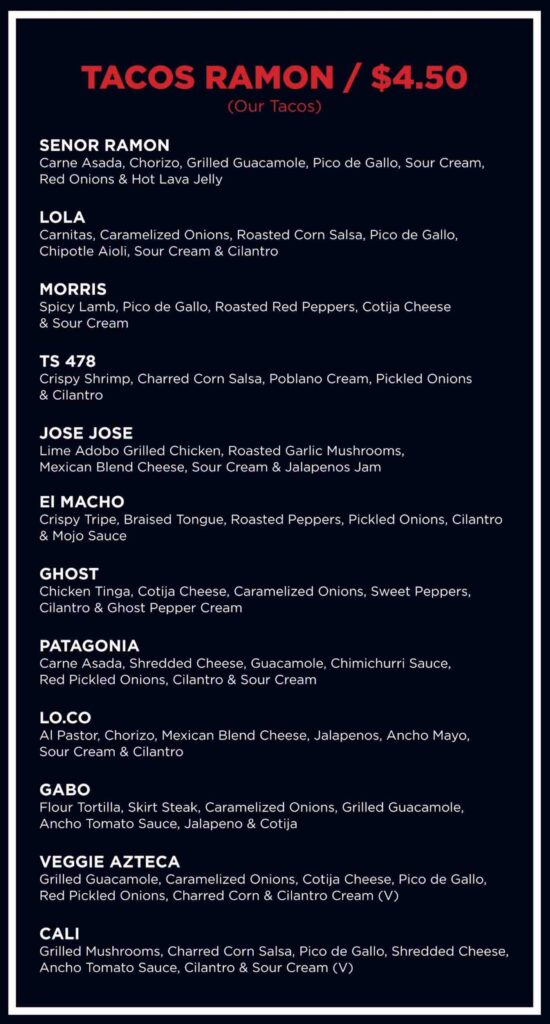 TACOS RAMON / $4.50
(Our Tacos)

SENOR RAMON
Carne Asada, Chorizo, Grilled Guacamole, Pico de Gallo, Sour Cream, Red Onions & Hot Lava Jelly

LOLA
Carnitas, Caramelized Onions, Roasted Corn Salsa, Pico de Gallo, Chipotle Aioli, Sour Cream & Cilantro

MORRIS
Spicy Lamb, Pico de Gallo, Roasted Red Peppers, Cotija Cheese & Sour Cream

TS 478
Crispy Shrimp, Charred Corn Salsa, Poblano Cream, Pickled Onions & Cilantro

JOSE JOSE
Lime Adobo Grilled Chicken, Roasted Garlic Mushrooms, Mexican Blend Cheese, Sour Cream & Jalapenos Jam

El MACHO
Crispy Tripe, Braised Tongue, Roasted Peppers, Pickled Onions, Cilantro & Mojo Sauce

GHOST
Chicken Tinga, Cotija Cheese, Caramelized Onions, Sweet Peppers, Cilantro & Ghost Pepper Cream

PATAGONIA
Carne Asada, Shredded Cheese, Guacamole, Chimichurri Sauce, Red Pickled Onions, Cilantro & Sour Cream

LO.CO
Al Pastor, Chorizo, Mexican Blend Cheese, Jalapenos, Ancho Mayo, Sour Cream & Cilantro

GABO
Flour Tortilla, Skirt Steak, Caramelized Onions, Grilled Guacamole, Ancho Tomato Sauce, Jalapeno & Cotija

VEGGIE AZTECA
Grilled Guacamole, Caramelized Onions, Cotija Cheese, Pico de Gallo, Red Pickled Onions, Charred Corn & Cilantro Cream (V)

CALI
Grilled Mushrooms, Charred Corn Salsa, Pico de Gallo, Shredded Cheese, Ancho Tomato Sauce, Cilantro & Sour Cream (V)